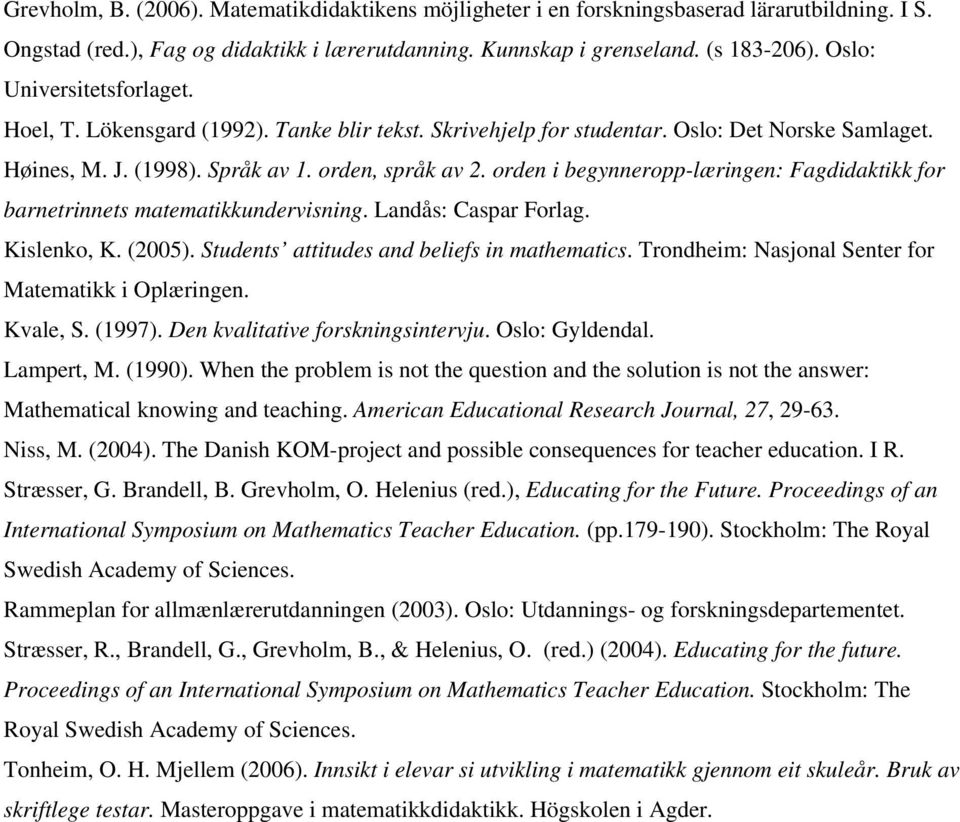 Grevholm, B. (2006). Matematikdidaktikens möjligheter i en forskningsbaserad lärarutbildning. I S. Ongstad (red.), Fag og didaktikk i lærerutdanning. Kunnskap i grenseland. (s 183-206). Oslo: Universitetsforlaget.

Hoel, T. Lökensgard (1992). Tanke blir tekst. Skrivehjelp for studentar. Oslo: Det Norske Samlaget.

Høines, M. J. (1998). Språk av 1. orden, språk av 2. orden i begynneropp-læringen: Fagdidaktikk for barnetrinnets matematikkundervisning. Landås: Caspar Forlag.

Kislenko, K. (2005). Students' attitudes and beliefs in mathematics. Trondheim: Nasjonal Senter for Matematikk i Oplæringen.

Kvale, S. (1997). Den kvalitative forskningsintervju. Oslo: Gyldendal.

Lampert, M. (1990). When the problem is not the question and the solution is not the answer: Mathematical knowing and teaching. American Educational Research Journal, 27, 29-63.

Niss, M. (2004). The Danish KOM-project and possible consequences for teacher education. I R. Stræsser, G. Brandell, B. Grevholm, O. Helenius (red.), Educating for the Future. Proceedings of an International Symposium on Mathematics Teacher Education. (pp.179-190). Stockholm: The Royal Swedish Academy of Sciences.

Rammeplan for allmænlærerutdanningen (2003). Oslo: Utdannings- og forskningsdepartementet.

Stræsser, R., Brandell, G., Grevholm, B., & Helenius, O. (red.) (2004). Educating for the future. Proceedings of an International Symposium on Mathematics Teacher Education. Stockholm: The Royal Swedish Academy of Sciences.

Tonheim, O. H. Mjellem (2006). Innsikt i elevar si utvikling i matematikk gjennom eit skuleår. Bruk av skriftlege testar. Masteroppgave i matematikkdidaktikk. Högskolen i Agder.